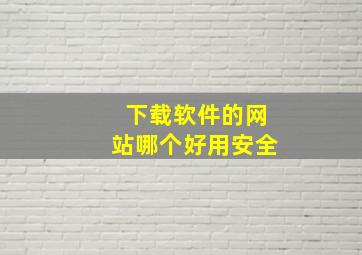 下载软件的网站哪个好用安全